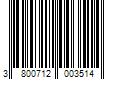 3 800712 003514